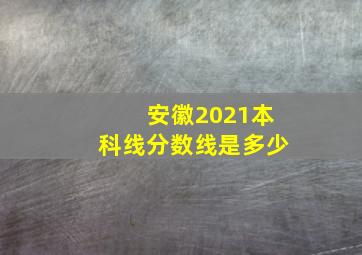 安徽2021本科线分数线是多少